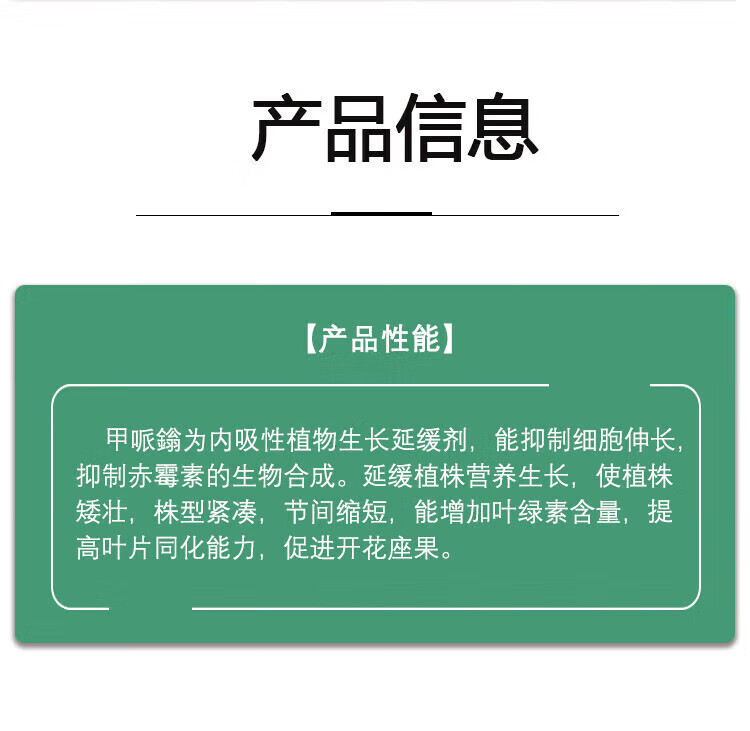 产品信息

【产品性能】

甲哌鎓为内吸性植物生长延缓剂，能抑制细胞伸长，抑制赤霉素的生物合成。延缓植株营养生长，使植株矮壮，株型紧凑，节间缩短，能增加叶绿素含量，提高叶片同化能力，促进开花座果。